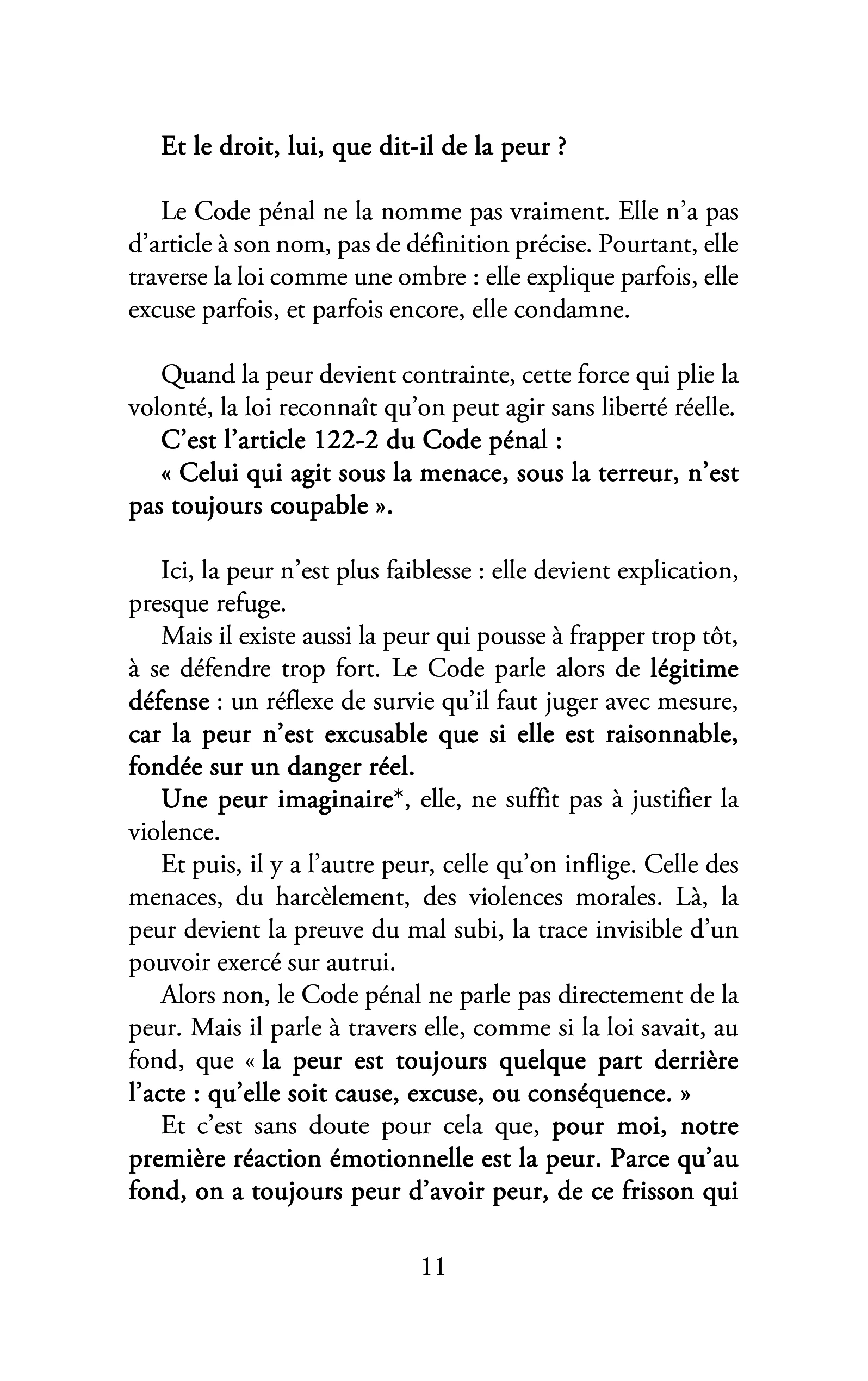 Et le droit, lui, que dit-il de la peur ?

Le Code pénal ne la nomme pas vraiment. Elle n'a pas d'article à son nom, pas de définition précise. Pourtant, elle traverse la loi comme une ombre : elle explique parfois, elle excuse parfois, et parfois encore, elle condamne.

Quand la peur devient contrainte, cette force qui plie la volonté, la loi reconnaît qu'on peut agir sans liberté réelle.

C'est l'article 122-2 du Code pénal :

« Celui qui agit sous la menace, sous la terreur, n'est pas toujours coupable ».

Ici, la peur n'est plus faiblesse : elle devient explication, presque refuge.

Mais il existe aussi la peur qui pousse à frapper trop tôt, à se défendre trop fort. Le Code parle alors de légitime défense : un réflexe de survie qu'il faut juger avec mesure, car la peur n'est excusable que si elle est raisonnable, fondée sur un danger réel.

Une peur imaginaire*, elle, ne suffit pas à justifier la violence.

Et puis, il y a l'autre peur, celle qu'on inflige. Celle des menaces, du harcèlement, des violences morales. Là, la peur devient la preuve du mal subi, la trace invisible d'un pouvoir exercé sur autrui.

Alors non, le Code pénal ne parle pas directement de la peur. Mais il parle à travers elle, comme si la loi savait, au fond, que « la peur est toujours quelque part derrière l'acte : qu'elle soit cause, excuse, ou conséquence. »

Et c'est sans doute pour cela que, pour moi, notre première réaction émotionnelle est la peur. Parce qu'au fond, on a toujours peur d'avoir peur, de ce frisson qui

11